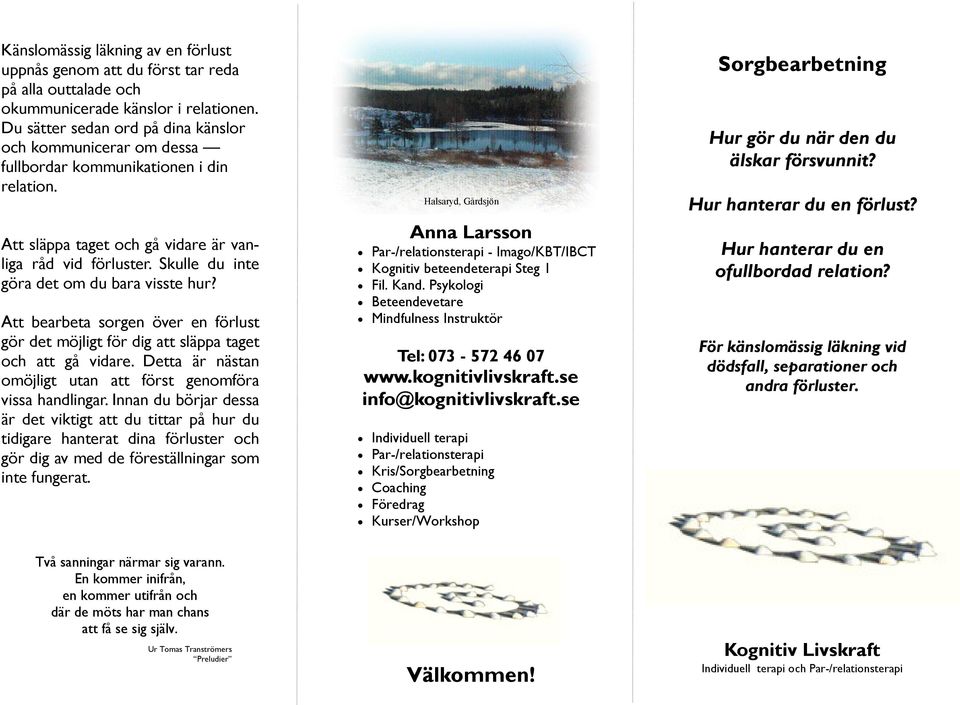 Känslomässig läkning av en förlust uppnås genom att du först tar reda på alla outtalade och okummunicerade känslor i relationen. Du sätter sedan ord på dina känslor och kommunicerar om dessa — fullbordar kommunikationen i din relation.

Att släppa taget och gå vidare är vanliga råd vid förluster. Skulle du inte göra det om du bara visste hur?

Att bearbeta sorgen över en förlust gör det möjligt för dig att släppa taget och att gå vidare. Detta är nästan omöjligt utan att först genomföra vissa handlingar. Innan du börjar dessa är det viktigt att du tittar på hur du tidigare hanterat dina förluster och gör dig av med de föreställningar som inte fungerat.

Två sanningar närmar sig varann.
En kommer inifrån,
en kommer utifrån och
där de möts har man chans
att få se sig själv.

Ur Tomas Tranströmers "Preludier"

Halsaryd. Gårdsjön

Anna Larsson
- Par-/relationsterapi - Imago/KBT/IBCT
- Kognitiv beteendeterapi Steg 1
- Fil. Kand. Psykologi
- Beteendevetare
- Mindfulness Instruktör

Tel: 073 - 572 46 07
www.kognitivlivskraft.se
info@kognitivlivskraft.se

- Individuell terapi
- Par-/relationsterapi
- Kris/Sorgbearbetning
- Coaching
- Föredrag
- Kurser/Workshop

Välkommen!

Sorgbearbetning

Hur gör du när den du älskar försvunnit?

Hur hanterar du en förlust?

Hur hanterar du en ofullbordad relation?

För känslomässig läkning vid dödsfall, separationer och andra förluster.

Kognitiv Livskraft
Individuell terapi och Par-/relationsterapi